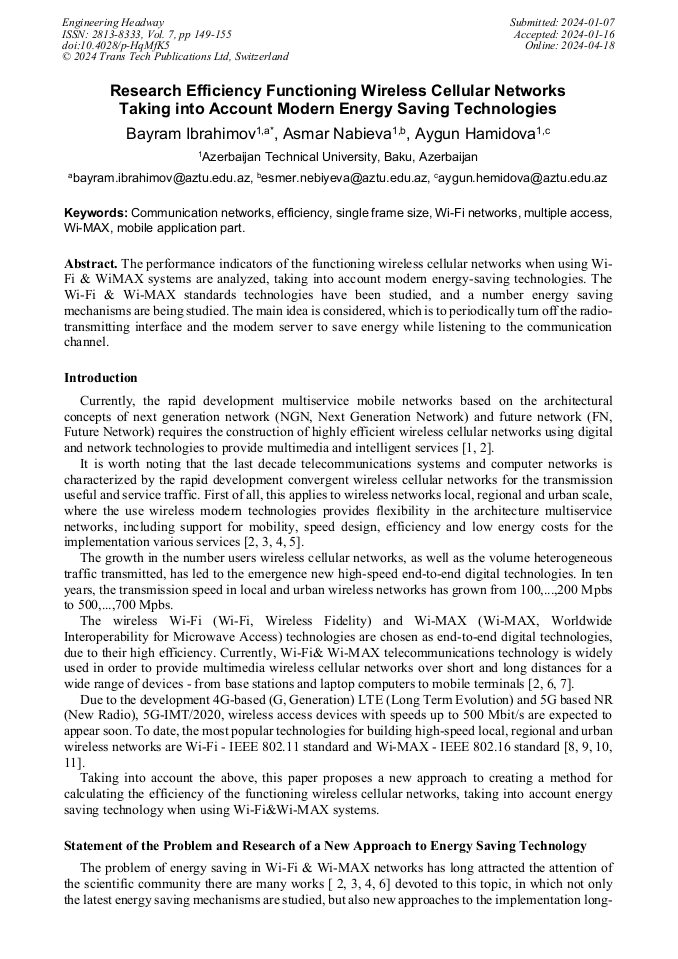 Engineering Headway
ISSN: 2813-8333, Vol. 7, pp 149-155
doi:10.4028/p-HqMfK5
© 2024 Trans Tech Publications Ltd, Switzerland

Submitted: 2024-01-07
Accepted: 2024-01-16
Online: 2024-04-18

Research Efficiency Functioning Wireless Cellular Networks Taking into Account Modern Energy Saving Technologies

Bayram Ibrahimov$^{1,a*}$, Asmar Nabieva$^{1,b}$, Aygun Hamidova$^{1,c}$

$^1$Azerbaijan Technical University, Baku, Azerbaijan

$^a$bayram.ibrahimov@aztu.edu.az, $^b$esmer.nebiyeva@aztu.edu.az, $^c$aygun.hemidova@aztu.edu.az

Keywords: Communication networks, efficiency, single frame size, Wi-Fi networks, multiple access, Wi-MAX, mobile application part.

Abstract. The performance indicators of the functioning wireless cellular networks when using Wi-Fi & WiMAX systems are analyzed, taking into account modern energy-saving technologies. The Wi-Fi & Wi-MAX standards technologies have been studied, and a number energy saving mechanisms are being studied. The main idea is considered, which is to periodically turn off the radio-transmitting interface and the modem server to save energy while listening to the communication channel.

Introduction

Currently, the rapid development multiservice mobile networks based on the architectural concepts of next generation network (NGN, Next Generation Network) and future network (FN, Future Network) requires the construction of highly efficient wireless cellular networks using digital and network technologies to provide multimedia and intelligent services [1, 2].

It is worth noting that the last decade telecommunications systems and computer networks is characterized by the rapid development convergent wireless cellular networks for the transmission useful and service traffic. First of all, this applies to wireless networks local, regional and urban scale, where the use wireless modern technologies provides flexibility in the architecture multiservice networks, including support for mobility, speed design, efficiency and low energy costs for the implementation various services [2, 3, 4, 5].

The growth in the number users wireless cellular networks, as well as the volume heterogeneous traffic transmitted, has led to the emergence new high-speed end-to-end digital technologies. In ten years, the transmission speed in local and urban wireless networks has grown from 100,...,200 Mpbs to 500,...,700 Mpbs.

The wireless Wi-Fi (Wi-Fi, Wireless Fidelity) and Wi-MAX (Wi-MAX, Worldwide Interoperability for Microwave Access) technologies are chosen as end-to-end digital technologies, due to their high efficiency. Currently, Wi-Fi& Wi-MAX telecommunications technology is widely used in order to provide multimedia wireless cellular networks over short and long distances for a wide range of devices - from base stations and laptop computers to mobile terminals [2, 6, 7].

Due to the development 4G-based (G, Generation) LTE (Long Term Evolution) and 5G based NR (New Radio), 5G-IMT/2020, wireless access devices with speeds up to 500 Mbit/s are expected to appear soon. To date, the most popular technologies for building high-speed local, regional and urban wireless networks are Wi-Fi - IEEE 802.11 standard and Wi-MAX - IEEE 802.16 standard [8, 9, 10, 11].

Taking into account the above, this paper proposes a new approach to creating a method for calculating the efficiency of the functioning wireless cellular networks, taking into account energy saving technology when using Wi-Fi&Wi-MAX systems.

Statement of the Problem and Research of a New Approach to Energy Saving Technology

The problem of energy saving in Wi-Fi & Wi-MAX networks has long attracted the attention of the scientific community there are many works [ 2, 3, 4, 6] devoted to this topic, in which not only the latest energy saving mechanisms are studied, but also new approaches to the implementation long-